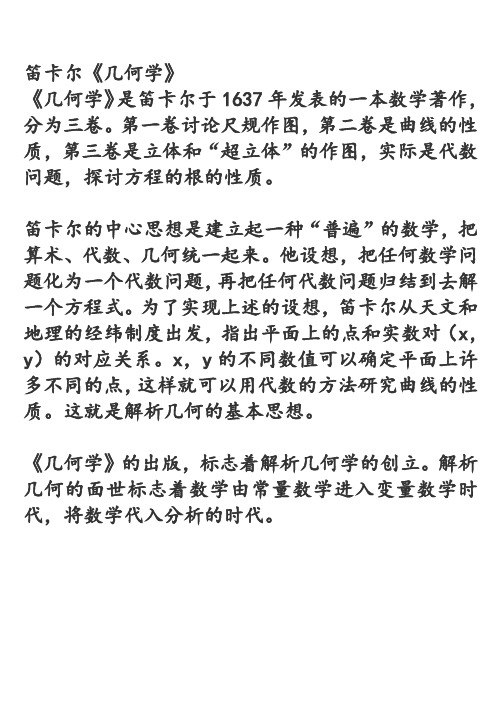 笛卡尔《几何学》
《几何学》是笛卡尔于 1637 年发表的一本数学著作，分为三卷。第一卷讨论尺规作图，第二卷是曲线的性质，第三卷是立体和“超立体”的作图，实际是代数问题，探讨方程的根的性质。

笛卡尔的中心思想是建立起一种“普遍”的数学，把算术、代数、几何统一起来。他设想，把任何数学问题化为一个代数问题，再把任何代数问题归结到去解一个方程式。为了实现上述的设想，笛卡尔从天文和地理的经纬制度出发，指出平面上的点和实数对（x，y）的对应关系。x，y 的不同数值可以确定平面上许多不同的点，这样就可以用代数的方法研究曲线的性质。这就是解析几何的基本思想。

《几何学》的出版，标志着解析几何学的创立。解析几何的面世标志着数学由常量数学进入变量数学时代，将数学代入分析的时代。